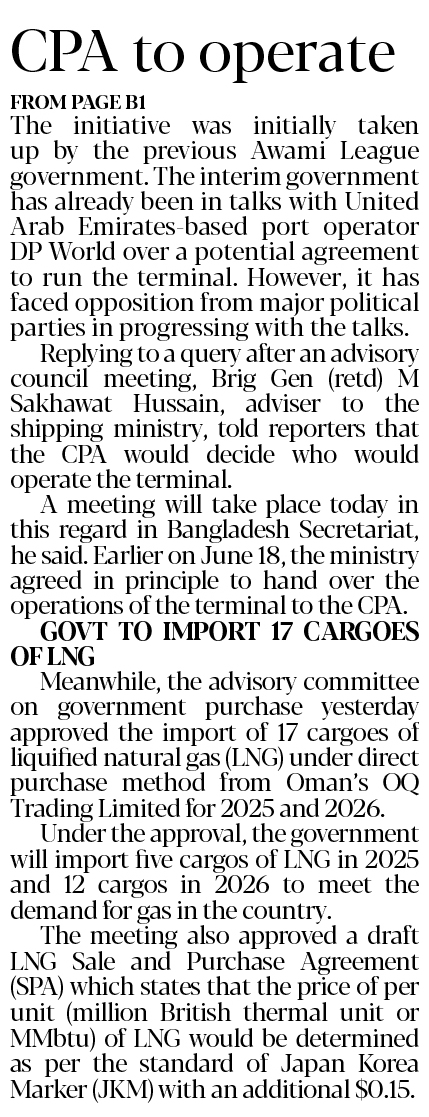 CPA to operate

FROM PAGE B1

The initiative was initially taken up by the previous Awami League government. The interim government has already been in talks with United Arab Emirates-based port operator DP World over a potential agreement to run the terminal. However, it has faced opposition from major political parties in progressing with the talks.

Replying to a query after an advisory council meeting, Brig Gen (retd) M Sakhawat Hussain, adviser to the shipping ministry, told reporters that the CPA would decide who would operate the terminal.

A meeting will take place today in this regard in Bangladesh Secretariat, he said. Earlier on June 18, the ministry agreed in principle to hand over the operations of the terminal to the CPA.

GOVT TO IMPORT 17 CARGOES OF LNG

Meanwhile, the advisory committee on government purchase yesterday approved the import of 17 cargoes of liquified natural gas (LNG) under direct purchase method from Oman's OQ Trading Limited for 2025 and 2026.

Under the approval, the government will import five cargos of LNG in 2025 and 12 cargos in 2026 to meet the demand for gas in the country.

The meeting also approved a draft LNG Sale and Purchase Agreement (SPA) which states that the price of per unit (million British thermal unit or MMbtu) of LNG would be determined as per the standard of Japan Korea Marker (JKM) with an additional $0.15.